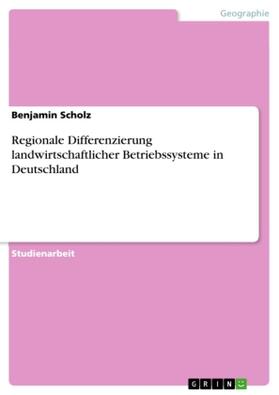 Geographie

Benjamin Scholz

Regionale Differenzierung landwirtschaftlicher Betriebssysteme in Deutschland

Studienarbeit

GRIN